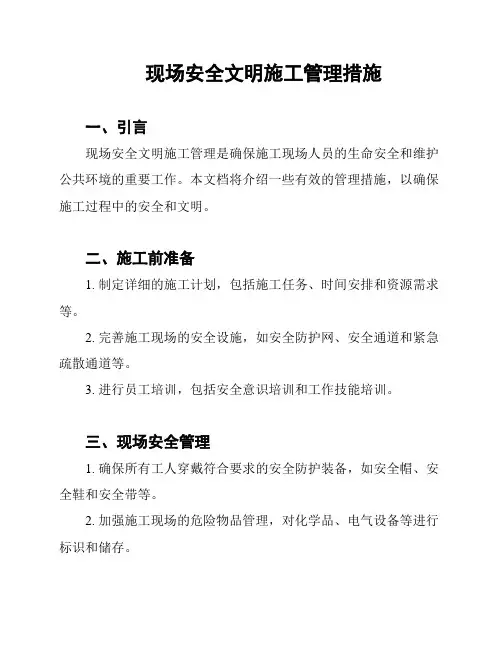 现场安全文明施工管理措施

一、引言

现场安全文明施工管理是确保施工现场人员的生命安全和维护公共环境的重要工作。本文档将介绍一些有效的管理措施，以确保施工过程中的安全和文明。

二、施工前准备

1. 制定详细的施工计划，包括施工任务、时间安排和资源需求等。

2. 完善施工现场的安全设施，如安全防护网、安全通道和紧急疏散通道等。

3. 进行员工培训，包括安全意识培训和工作技能培训。

三、现场安全管理

1. 确保所有工人穿戴符合要求的安全防护装备，如安全帽、安全鞋和安全带等。

2. 加强施工现场的危险物品管理，对化学品、电气设备等进行标识和储存。